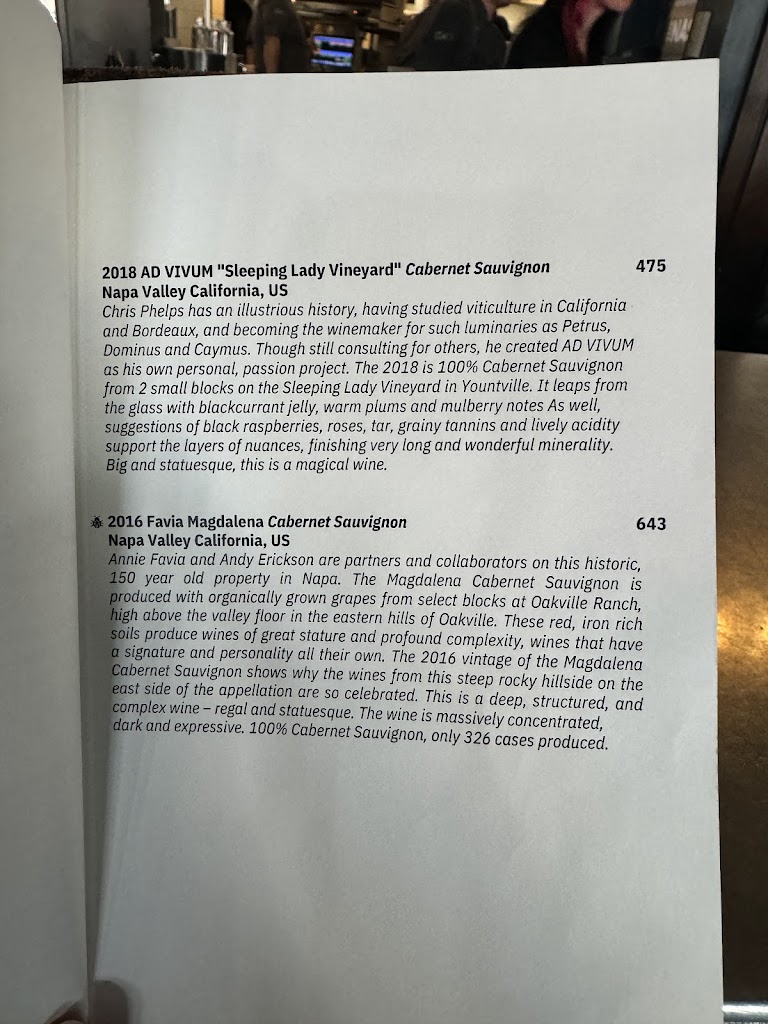 2018 AD VIVUM "Sleeping Lady Vineyard" Cabernet Sauvignon 475
Napa Valley California, US
Chris Phelps has an illustrious history, having studied viticulture in California and Bordeaux, and becoming the winemaker for such luminaries as Petrus, Dominus and Caymus. Though still consulting for others, he created AD VIVUM as his own personal, passion project. The 2018 is 100% Cabernet Sauvignon from 2 small blocks on the Sleeping Lady Vineyard in Yountville. It leaps from the glass with blackcurrant jelly, warm plums and mulberry notes As well, suggestions of black raspberries, roses, tar, grainy tannins and lively acidity support the layers of nuances, finishing very long and wonderful minerality. Big and statuesque, this is a magical wine.

2016 Favia Magdalena Cabernet Sauvignon 643
Napa Valley California, US
Annie Favia and Andy Erickson are partners and collaborators on this historic, 150 year old property in Napa. The Magdalena Cabernet Sauvignon is produced with organically grown grapes from select blocks at Oakville Ranch, high above the valley floor in the eastern hills of Oakville. These red, iron rich soils produce wines of great stature and profound complexity, wines that have a signature and personality all their own. The 2016 vintage of the Magdalena Cabernet Sauvignon shows why the wines from this steep rocky hillside on the east side of the appellation are so celebrated. This is a deep, structured, and complex wine – regal and statuesque. The wine is massively concentrated, dark and expressive. 100% Cabernet Sauvignon, only 326 cases produced.